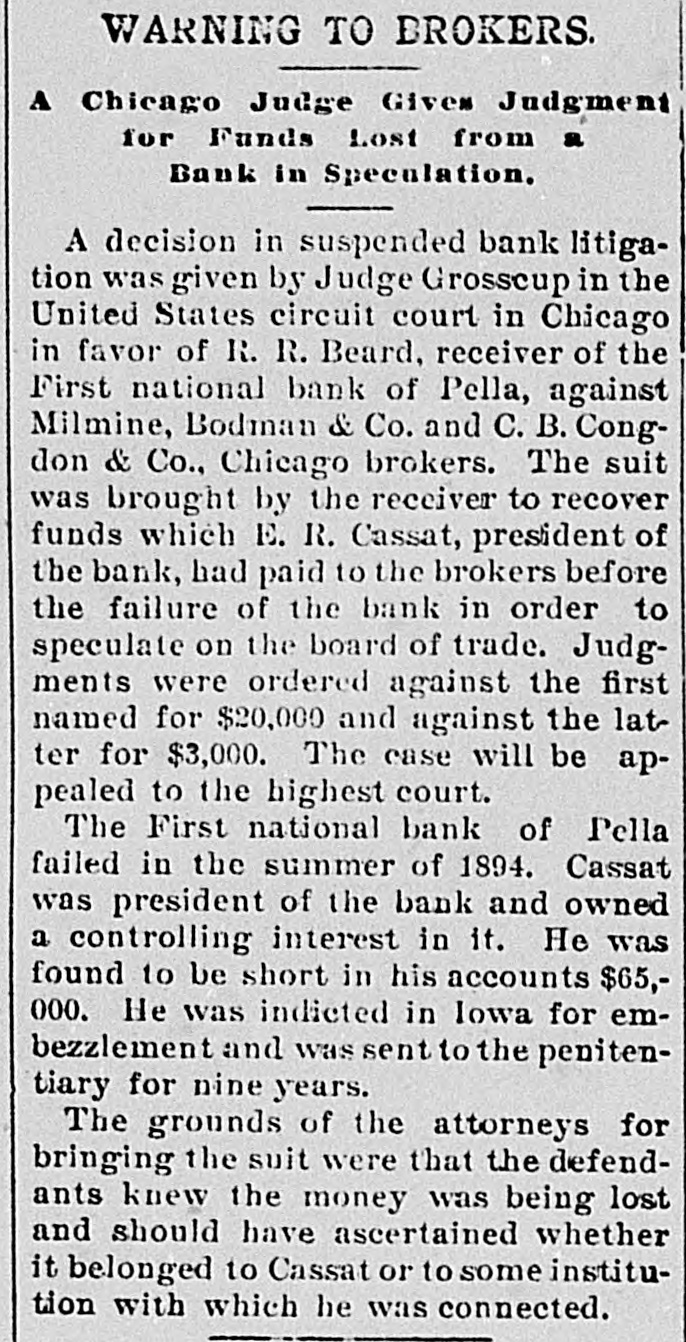 WARNING TO BROKERS.

A Chicago Judge Gives Judgment for Funds Lost from a Bank in Speculation.

A decision in suspended bank litigation was given by Judge Grosscup in the United States circuit court in Chicago in favor of R. R. Beard, receiver of the First national bank of Pella, against Milmine, Bodman & Co. and C. B. Congdon & Co., Chicago brokers. The suit was brought by the receiver to recover funds which E. R. Cassat, president of the bank, had paid to the brokers before the failure of the bank in order to speculate on the board of trade. Judgments were ordered against the first named for $20,000 and against the latter for $3,000. The case will be appealed to the highest court.

The First national bank of Pella failed in the summer of 1894. Cassat was president of the bank and owned a controlling interest in it. He was found to be short in his accounts $65,000. He was indicted in Iowa for embezzlement and was sent to the penitentiary for nine years.

The grounds of the attorneys for bringing the suit were that the defendants knew the money was being lost and should have ascertained whether it belonged to Cassat or to some institution with which he was connected.